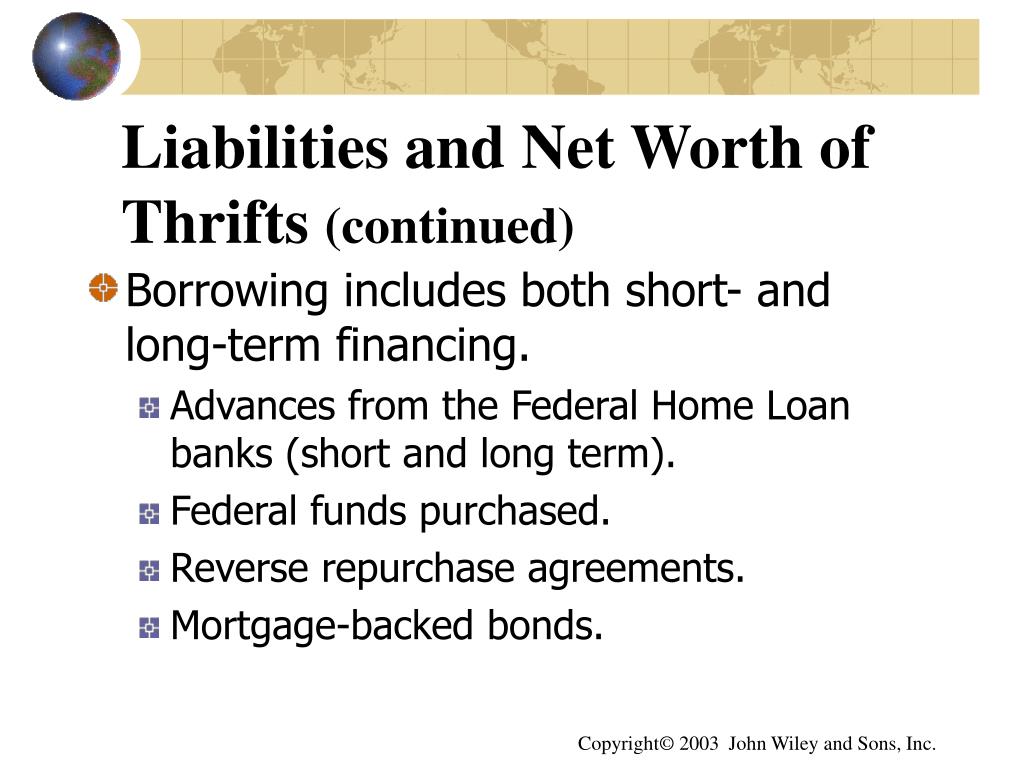 Liabilities and Net Worth of Thrifts (continued)

Borrowing includes both short- and long-term financing.

Advances from the Federal Home Loan banks (short and long term).

Federal funds purchased.

Reverse repurchase agreements.

Mortgage-backed bonds.

Copyright© 2003 John Wiley and Sons, Inc.